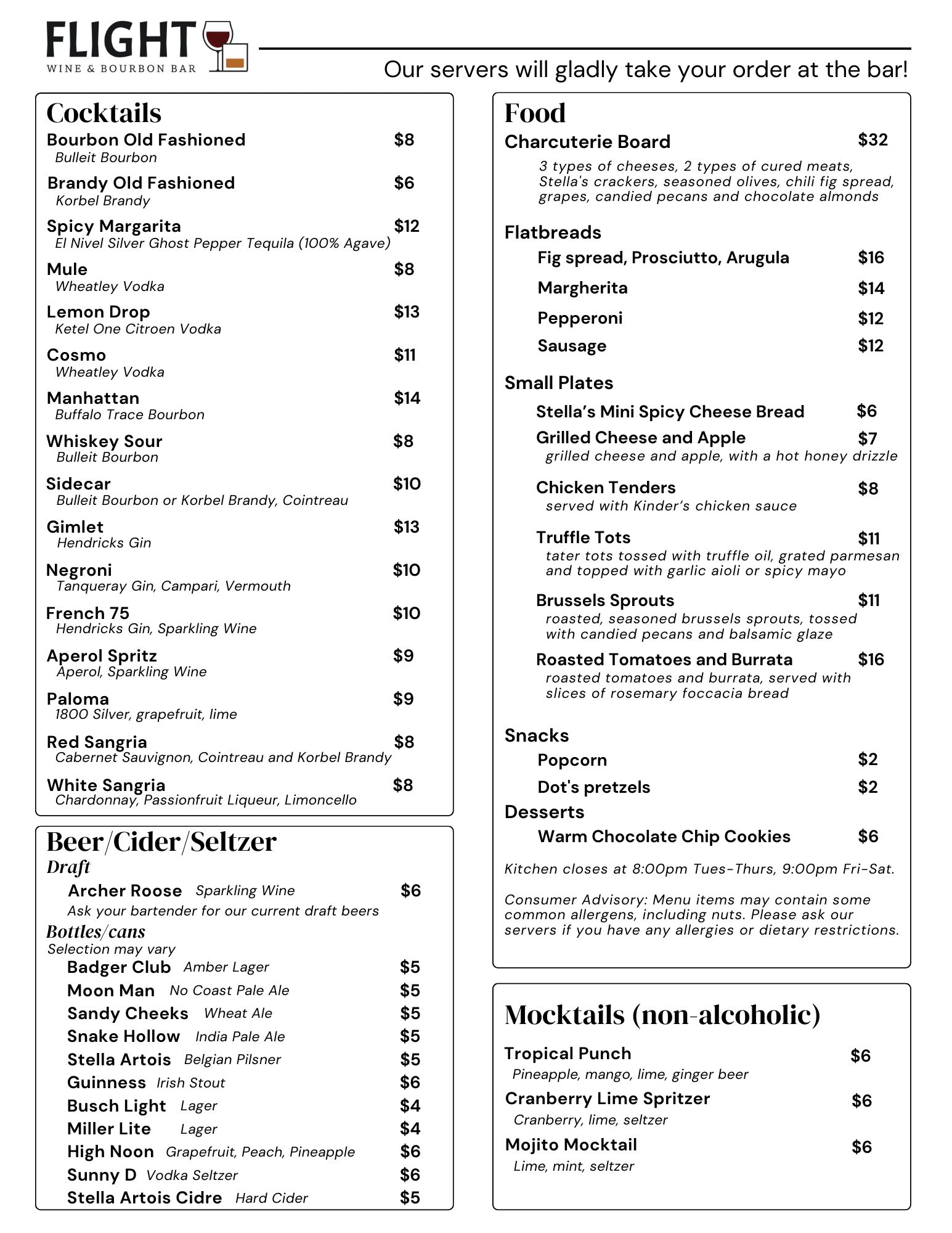 FLIGHT
WINE & BOURBON BAR

Our servers will gladly take your order at the bar!

Cocktails

Bourbon Old Fashioned $8
Bulleit Bourbon

Brandy Old Fashioned $6
Korbel Brandy

Spicy Margarita $12
El Nivel Silver Ghost Pepper Tequila (100% Agave)

Mule $8
Wheatley Vodka

Lemon Drop $13
Ketel One Citroen Vodka

Cosmo $11
Wheatley Vodka

Manhattan $14
Buffalo Trace Bourbon

Whiskey Sour $8
Bulleit Bourbon

Sidecar $10
Bulleit Bourbon or Korbel Brandy, Cointreau

Gimlet $13
Hendricks Gin

Negroni $10
Tanqueray Gin, Campari, Vermouth

French 75 $10
Hendricks Gin, Sparkling Wine

Aperol Spritz $9
Aperol, Sparkling Wine

Paloma $9
1800 Silver, grapefruit, lime

Red Sangria $8
Cabernet Sauvignon, Cointreau and Korbel Brandy

White Sangria $8
Chardonnay, Passionfruit Liqueur, Limoncello

Beer/Cider/Seltzer

Draft

Archer Roose Sparkling Wine $6
Ask your bartender for our current draft beers

Bottles/cans
Selection may vary

Badger Club Amber Lager $5
Moon Man No Coast Pale Ale $5
Sandy Cheeks Wheat Ale $5
Snake Hollow India Pale Ale $5
Stella Artois Belgian Pilsner $5
Guinness Irish Stout $6
Busch Light Lager $4
Miller Lite Lager $4
High Noon Grapefruit, Peach, Pineapple $6
Sunny D Vodka Seltzer $6
Stella Artois Cidre Hard Cider $5

Food

Charcuterie Board $32
3 types of cheeses, 2 types of cured meats, Stella's crackers, seasoned olives, chili fig spread, grapes, candied pecans and chocolate almonds

Flatbreads
Fig spread, Prosciutto, Arugula $16
Margherita $14
Pepperoni $12
Sausage $12

Small Plates
Stella's Mini Spicy Cheese Bread $6
Grilled Cheese and Apple $7
grilled cheese and apple, with a hot honey drizzle
Chicken Tenders $8
served with Kinder's chicken sauce
Truffle Tots $11
tater tots tossed with truffle oil, grated parmesan and topped with garlic aioli or spicy mayo
Brussels Sprouts $11
roasted, seasoned brussels sprouts, tossed with candied pecans and balsamic glaze
Roasted Tomatoes and Burrata $16
roasted tomatoes and burrata, served with slices of rosemary foccacia bread

Snacks
Popcorn $2
Dot's pretzels $2

Desserts
Warm Chocolate Chip Cookies $6

Kitchen closes at 8:00pm Tues-Thurs, 9:00pm Fri-Sat.

Consumer Advisory: Menu items may contain some common allergens, including nuts. Please ask our servers if you have any allergies or dietary restrictions.

Mocktails (non-alcoholic)

Tropical Punch $6
Pineapple, mango, lime, ginger beer

Cranberry Lime Spritzer $6
Cranberry, lime, seltzer

Mojito Mocktail $6
Lime, mint, seltzer